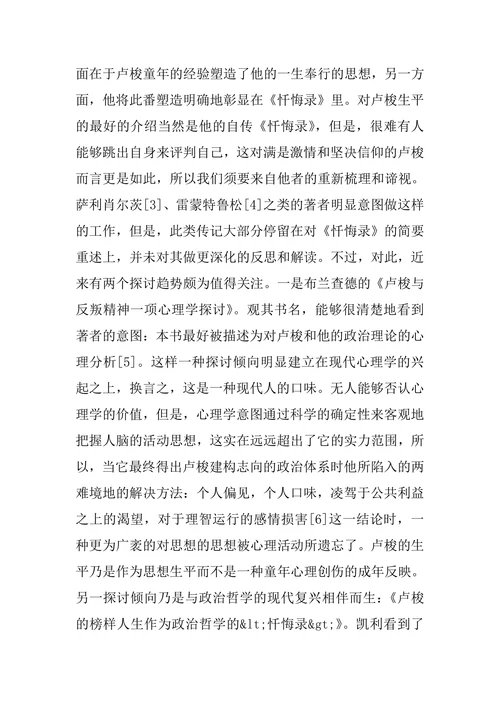 面在于卢梭童年的经验塑造了他的一生奉行的思想，另一方面，他将此番塑造明确地彰显在《忏悔录》里。对卢梭生平的最好的介绍当然是他的自传《忏悔录》，但是，很难有人能够跳出自身来评判自己，这对满是激情和坚决信仰的卢梭而言更是如此，所以我们须要来自他者的重新梳理和谛视。萨利肖尔茨[3]、雷蒙特鲁松[4]之类的著者明显意图做这样的工作，但是，此类传记大部分停留在对《忏悔录》的简要重述上，并未对其做更深化的反思和解读。不过，对此，近来有两个探讨趋势颇为值得关注。一是布兰查德的《卢梭与反叛精神一项心理学探讨》。观其书名，能够很清楚地看到著者的意图：本书最好被描述为对卢梭和他的政治理论的心理分析[5]。这样一种探讨倾向明显建立在现代心理学的兴起之上，换言之，这是一种现代人的口味。无人能够否认心理学的价值，但是，心理学意图通过科学的确定性来客观地把握人脑的活动思想，这实在远远超出了它的实力范围，所以，当它最终得出卢梭建构志向的政治体系时他所陷入的两难境地的解决方法：个人偏见，个人口味，凌驾于公共利益之上的渴望，对于理智运行的感情损害[6]这一结论时，一种更为广袤的对思想的思想被心理活动所遗忘了。卢梭的生平乃是作为思想生平而不是一种童年心理创伤的成年反映。另一探讨倾向乃是与政治哲学的现代复兴相伴而生：《卢梭的榜样人生作为政治哲学的&lt;忏悔录&gt;》。凯利看到了